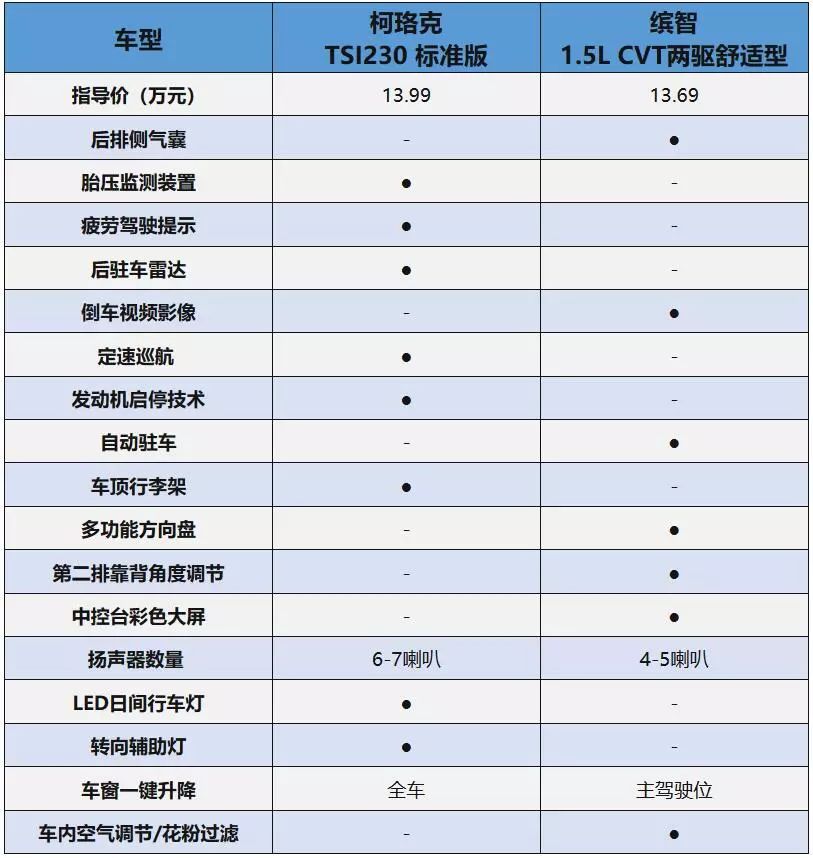 | 车型 | 柯珞克 TSI230 标准版 | 缤智 1.5L CVT两驱舒适型 |
|---|---|---|
| 指导价（万元） | 13.99 | 13.69 |
| 后排侧气囊 | - | ● |
| 胎压监测装置 | ● | - |
| 疲劳驾驶提示 | ● | - |
| 后驻车雷达 | ● | - |
| 倒车视频影像 | - | ● |
| 定速巡航 | ● | - |
| 发动机启停技术 | ● | - |
| 自动驻车 | - | ● |
| 车顶行李架 | ● | - |
| 多功能方向盘 | - | ● |
| 第二排靠背角度调节 | - | ● |
| 中控台彩色大屏 | - | ● |
| 扬声器数量 | 6-7喇叭 | 4-5喇叭 |
| LED日间行车灯 | ● | - |
| 转向辅助灯 | ● | - |
| 车窗一键升降 | 全车 | 主驾驶位 |
| 车内空气调节/花粉过滤 | - | ● |